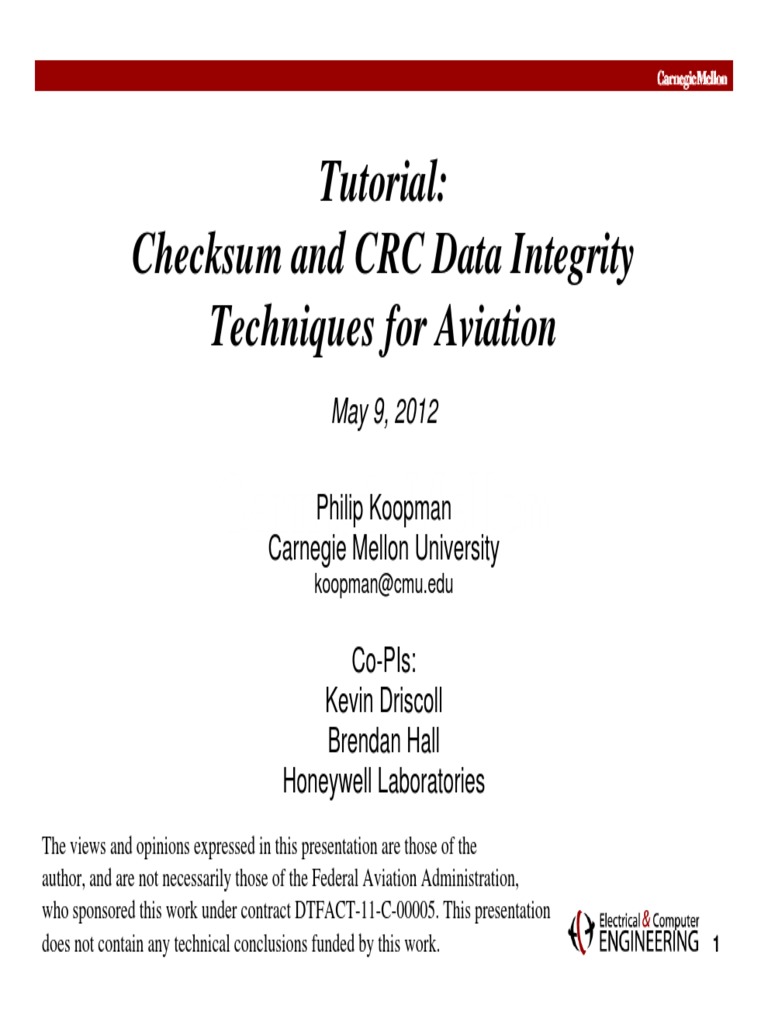 Carnegie Mellon

Tutorial:
Checksum and CRC Data Integrity Techniques for Aviation

May 9, 2012

Philip Koopman
Carnegie Mellon University
koopman@cmu.edu

Co-PIs:
Kevin Driscoll
Brendan Hall
Honeywell Laboratories

The views and opinions expressed in this presentation are those of the author, and are not necessarily those of the Federal Aviation Administration, who sponsored this work under contract DTFACT-11-C-00005. This presentation does not contain any technical conclusions funded by this work.

Electrical & Computer ENGINEERING

1